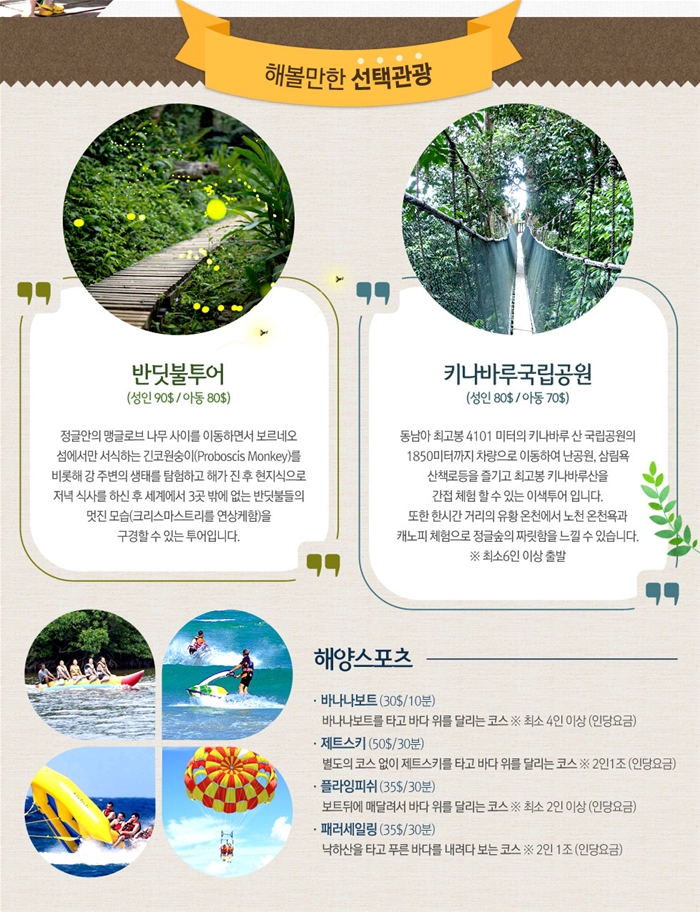 해볼만한 선택관광

반딧불투어
(성인 90$ / 아동 80$)

정글안의 맹글로브 나무 사이를 이동하면서 보르네오 섬에서만 서식하는 긴코원숭이(Proboscis Monkey)를 비롯해 강 주변의 생태를 탐험하고 해가 진 후 현지식으로 저녁 식사를 하신 후 세계에서 3곳 밖에 없는 반딧불들의 멋진 모습(크리스마스트리를 연상케함)을 구경할 수 있는 투어입니다.

키나바루국립공원
(성인 80$ / 아동 70$)

동남아 최고봉 4101 미터의 키나바루 산 국립공원의 1850미터까지 차량으로 이동하여 난공원, 삼림욕 산책로등을 즐기고 최고봉 키나바루산을 간접 체험 할 수 있는 이색투어 입니다. 또한 한시간 거리의 유황 온천에서 노천 온천욕과 캐노피 체험으로 정글숲의 짜릿함을 느낄 수 있습니다.
※ 최소6인 이상 출발

해양스포츠

· 바나나보트 (30$/10분)
바나나보트를 타고 바다 위를 달리는 코스 ※ 최소 4인 이상 (인당요금)
· 제트스키 (50$/30분)
별도의 코스 없이 제트스키를 타고 바다 위를 달리는 코스 ※ 2인1조 (인당요금)
· 플라잉피쉬 (35$/30분)
보트뒤에 매달려서 바다 위를 달리는 코스 ※ 최소 2인 이상 (인당요금)
· 패러세일링 (35$/30분)
낙하산을 타고 푸른 바다를 내려다 보는 코스 ※ 2인 1조 (인당요금)